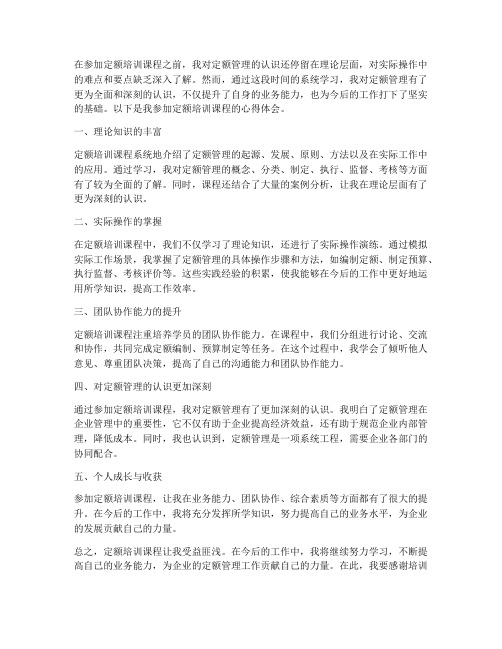 在参加定额培训课程之前，我对定额管理的认识还停留在理论层面，对实际操作中的难点和要点缺乏深入了解。然而，通过这段时间的系统学习，我对定额管理有了更为全面和深刻的认识，不仅提升了自身的业务能力，也为今后的工作打下了坚实的基础。以下是我参加定额培训课程的心得体会。

一、理论知识的丰富

定额培训课程系统地介绍了定额管理的起源、发展、原则、方法以及在实际工作中的应用。通过学习，我对定额管理的概念、分类、制定、执行、监督、考核等方面有了较为全面的了解。同时，课程还结合了大量的案例分析，让我在理论层面有了更为深刻的认识。

二、实际操作的掌握

在定额培训课程中，我们不仅学习了理论知识，还进行了实际操作演练。通过模拟实际工作场景，我掌握了定额管理的具体操作步骤和方法，如编制定额、制定预算、执行监督、考核评价等。这些实践经验的积累，使我能够在今后的工作中更好地运用所学知识，提高工作效率。

三、团队协作能力的提升

定额培训课程注重培养学员的团队协作能力。在课程中，我们分组进行讨论、交流和协作，共同完成定额编制、预算制定等任务。在这个过程中，我学会了倾听他人意见、尊重团队决策，提高了自己的沟通能力和团队协作能力。

四、对定额管理的认识更加深刻

通过参加定额培训课程，我对定额管理有了更加深刻的认识。我明白了定额管理在企业管理中的重要性，它不仅有助于企业提高经济效益，还有助于规范企业内部管理，降低成本。同时，我也认识到，定额管理是一项系统工程，需要企业各部门的协同配合。

五、个人成长与收获

参加定额培训课程，让我在业务能力、团队协作、综合素质等方面都有了很大的提升。在今后的工作中，我将充分发挥所学知识，努力提高自己的业务水平，为企业的发展贡献自己的力量。

总之，定额培训课程让我受益匪浅。在今后的工作中，我将继续努力学习，不断提高自己的业务能力，为企业的定额管理工作贡献自己的力量。在此，我要感谢培训